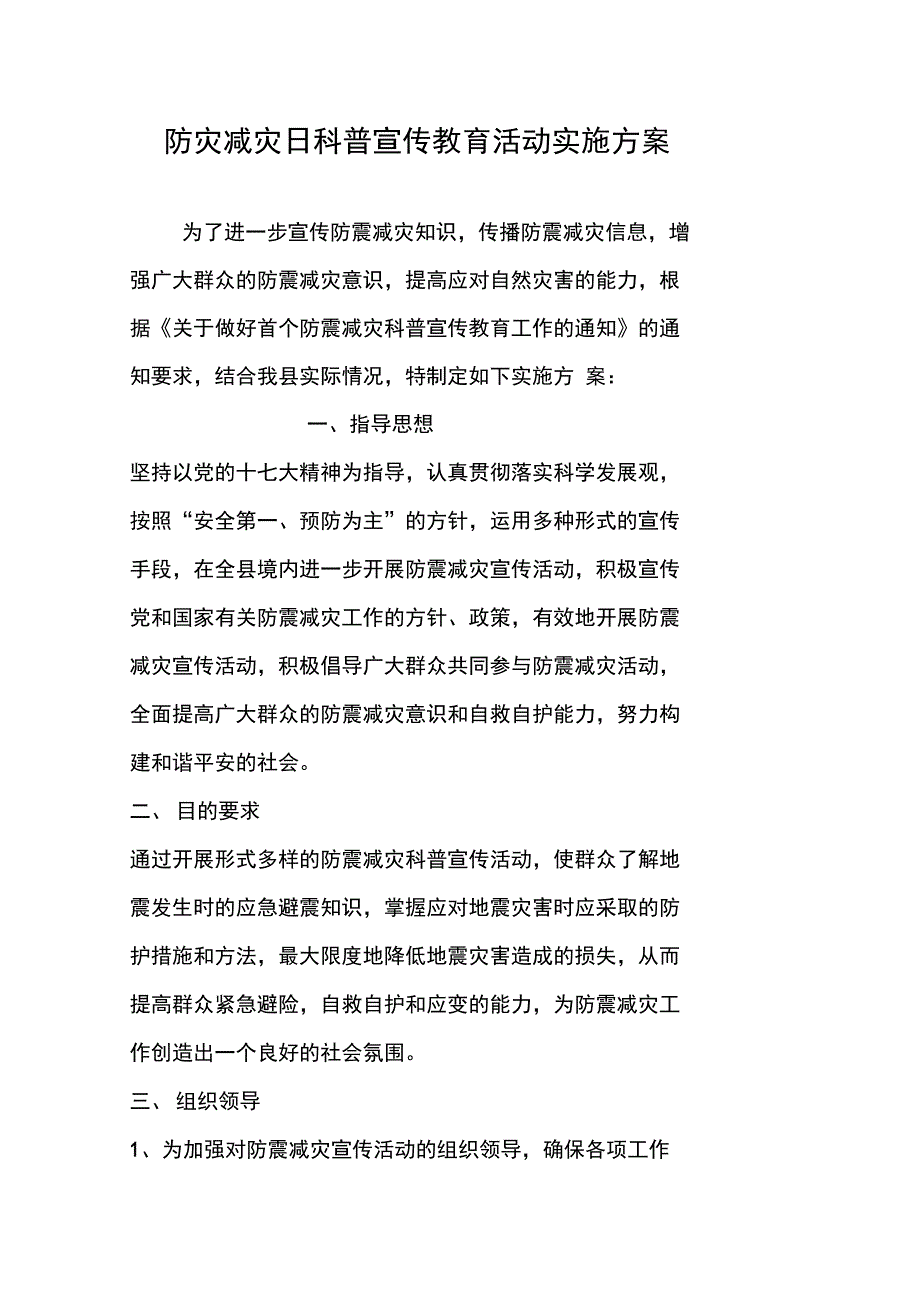 防灾减灾日科普宣传教育活动实施方案

为了进一步宣传防震减灾知识，传播防震减灾信息，增强广大群众的防震减灾意识，提高应对自然灾害的能力，根据《关于做好首个防震减灾科普宣传教育工作的通知》的通知要求，结合我县实际情况，特制定如下实施方 案：

一、指导思想

坚持以党的十七大精神为指导，认真贯彻落实科学发展观，按照“安全第一、预防为主”的方针，运用多种形式的宣传手段，在全县境内进一步开展防震减灾宣传活动，积极宣传党和国家有关防震减灾工作的方针、政策，有效地开展防震减灾宣传活动，积极倡导广大群众共同参与防震减灾活动，全面提高广大群众的防震减灾意识和自救自护能力，努力构建和谐平安的社会。

二、 目的要求

通过开展形式多样的防震减灾科普宣传活动，使群众了解地震发生时的应急避震知识，掌握应对地震灾害时应采取的防护措施和方法，最大限度地降低地震灾害造成的损失，从而提高群众紧急避险，自救自护和应变的能力，为防震减灾工作创造出一个良好的社会氛围。

三、 组织领导

1、为加强对防震减灾宣传活动的组织领导，确保各项工作